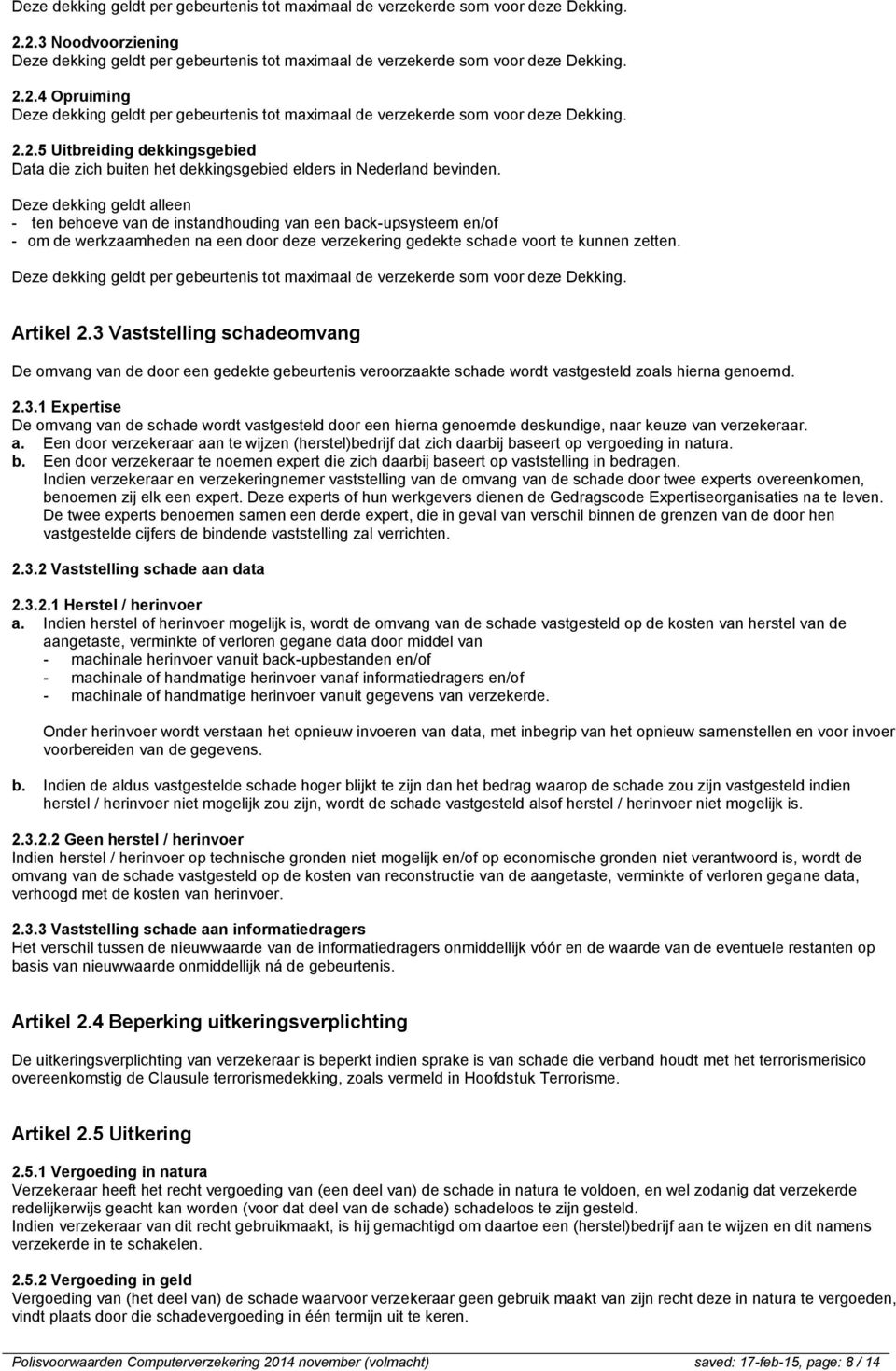 Deze dekking geldt per gebeurtenis tot maximaal de verzekerde som voor deze Dekking.

2.2.3 Noodvoorziening
Deze dekking geldt per gebeurtenis tot maximaal de verzekerde som voor deze Dekking.

2.2.4 Opruiming
Deze dekking geldt per gebeurtenis tot maximaal de verzekerde som voor deze Dekking.

2.2.5 Uitbreiding dekkingsgebied
Data die zich buiten het dekkingsgebied elders in Nederland bevinden.

Deze dekking geldt alleen
- ten behoeve van de instandhouding van een back-upsysteem en/of
- om de werkzaamheden na een door deze verzekering gedekte schade voort te kunnen zetten.

Deze dekking geldt per gebeurtenis tot maximaal de verzekerde som voor deze Dekking.

Artikel 2.3 Vaststelling schadeomvang

De omvang van de door een gedekte gebeurtenis veroorzaakte schade wordt vastgesteld zoals hierna genoemd.

2.3.1 Expertise
De omvang van de schade wordt vastgesteld door een hierna genoemde deskundige, naar keuze van verzekeraar.
a. Een door verzekeraar aan te wijzen (herstel)bedrijf dat zich daarbij baseert op vergoeding in natura.
b. Een door verzekeraar te noemen expert die zich daarbij baseert op vaststelling in bedragen.
Indien verzekeraar en verzekeringnemer vaststelling van de omvang van de schade door twee experts overeenkomen, benoemen zij elk een expert. Deze experts of hun werkgevers dienen de Gedragscode Expertiseorganisaties na te leven.
De twee experts benoemen samen een derde expert, die in geval van verschil binnen de grenzen van de door hen vastgestelde cijfers de bindende vaststelling zal verrichten.

2.3.2 Vaststelling schade aan data

2.3.2.1 Herstel / herinvoer
a. Indien herstel of herinvoer mogelijk is, wordt de omvang van de schade vastgesteld op de kosten van herstel van de aangetaste, verminkte of verloren gegane data door middel van
- machinale herinvoer vanuit back-upbestanden en/of
- machinale of handmatige herinvoer vanaf informatiedragers en/of
- machinale of handmatige herinvoer vanuit gegevens van verzekerde.

Onder herinvoer wordt verstaan het opnieuw invoeren van data, met inbegrip van het opnieuw samenstellen en voor invoer voorbereiden van de gegevens.

b. Indien de aldus vastgestelde schade hoger blijkt te zijn dan het bedrag waarop de schade zou zijn vastgesteld indien herstel / herinvoer niet mogelijk zou zijn, wordt de schade vastgesteld alsof herstel / herinvoer niet mogelijk is.

2.3.2.2 Geen herstel / herinvoer
Indien herstel / herinvoer op technische gronden niet mogelijk en/of op economische gronden niet verantwoord is, wordt de omvang van de schade vastgesteld op de kosten van reconstructie van de aangetaste, verminkte of verloren gegane data, verhoogd met de kosten van herinvoer.

2.3.3 Vaststelling schade aan informatiedragers
Het verschil tussen de nieuwwaarde van de informatiedragers onmiddellijk vóór en de waarde van de eventuele restanten op basis van nieuwwaarde onmiddellijk ná de gebeurtenis.

Artikel 2.4 Beperking uitkeringsverplichting

De uitkeringsverplichting van verzekeraar is beperkt indien sprake is van schade die verband houdt met het terrorismerisico overeenkomstig de Clausule terrorismedekking, zoals vermeld in Hoofdstuk Terrorisme.

Artikel 2.5 Uitkering

2.5.1 Vergoeding in natura
Verzekeraar heeft het recht vergoeding van (een deel van) de schade in natura te voldoen, en wel zodanig dat verzekerde redelijkerwijs geacht kan worden (voor dat deel van de schade) schadeloos te zijn gesteld.
Indien verzekeraar van dit recht gebruikmaakt, is hij gemachtigd om daartoe een (herstel)bedrijf aan te wijzen en dit namens verzekerde in te schakelen.

2.5.2 Vergoeding in geld
Vergoeding van (het deel van) de schade waarvoor verzekeraar geen gebruik maakt van zijn recht deze in natura te vergoeden, vindt plaats door die schadevergoeding in één termijn uit te keren.

Polisvoorwaarden Computerverzekering 2014 november (volmacht) saved: 17-feb-15, page: 8 / 14